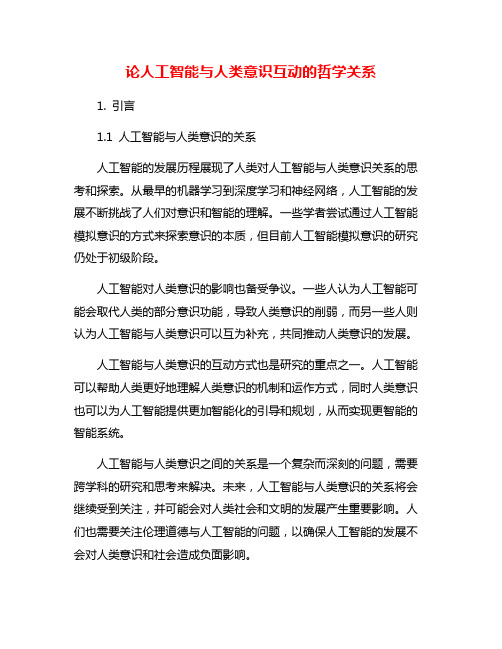 论人工智能与人类意识互动的哲学关系

1. 引言

1.1 人工智能与人类意识的关系

人工智能的发展历程展现了人类对人工智能与人类意识关系的思考和探索。从最早的机器学习到深度学习和神经网络，人工智能的发展不断挑战了人们对意识和智能的理解。一些学者尝试通过人工智能模拟意识的方式来探索意识的本质，但目前人工智能模拟意识的研究仍处于初级阶段。

人工智能对人类意识的影响也备受争议。一些人认为人工智能可能会取代人类的部分意识功能，导致人类意识的削弱，而另一些人则认为人工智能与人类意识可以互为补充，共同推动人类意识的发展。

人工智能与人类意识的互动方式也是研究的重点之一。人工智能可以帮助人类更好地理解人类意识的机制和运作方式，同时人类意识也可以为人工智能提供更加智能化的引导和规划，从而实现更智能的智能系统。

人工智能与人类意识之间的关系是一个复杂而深刻的问题，需要跨学科的研究和思考来解决。未来，人工智能与人类意识的关系将会继续受到关注，并可能会对人类社会和文明的发展产生重要影响。人们也需要关注伦理道德与人工智能的问题，以确保人工智能的发展不会对人类意识和社会造成负面影响。